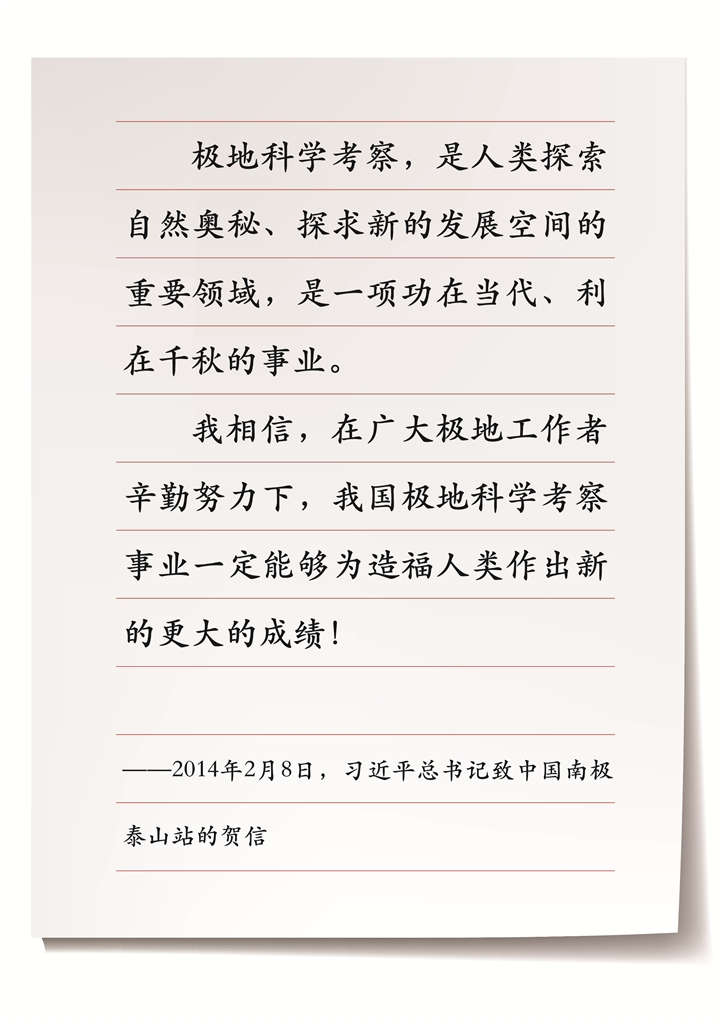 极地科学考察，是人类探索自然奥秘、探求新的发展空间的重要领域，是一项功在当代、利在千秋的事业。

我相信，在广大极地工作者辛勤努力下，我国极地科学考察事业一定能够为造福人类作出新的更大的成绩！

——2014年2月8日，习近平总书记致中国南极泰山站的贺信